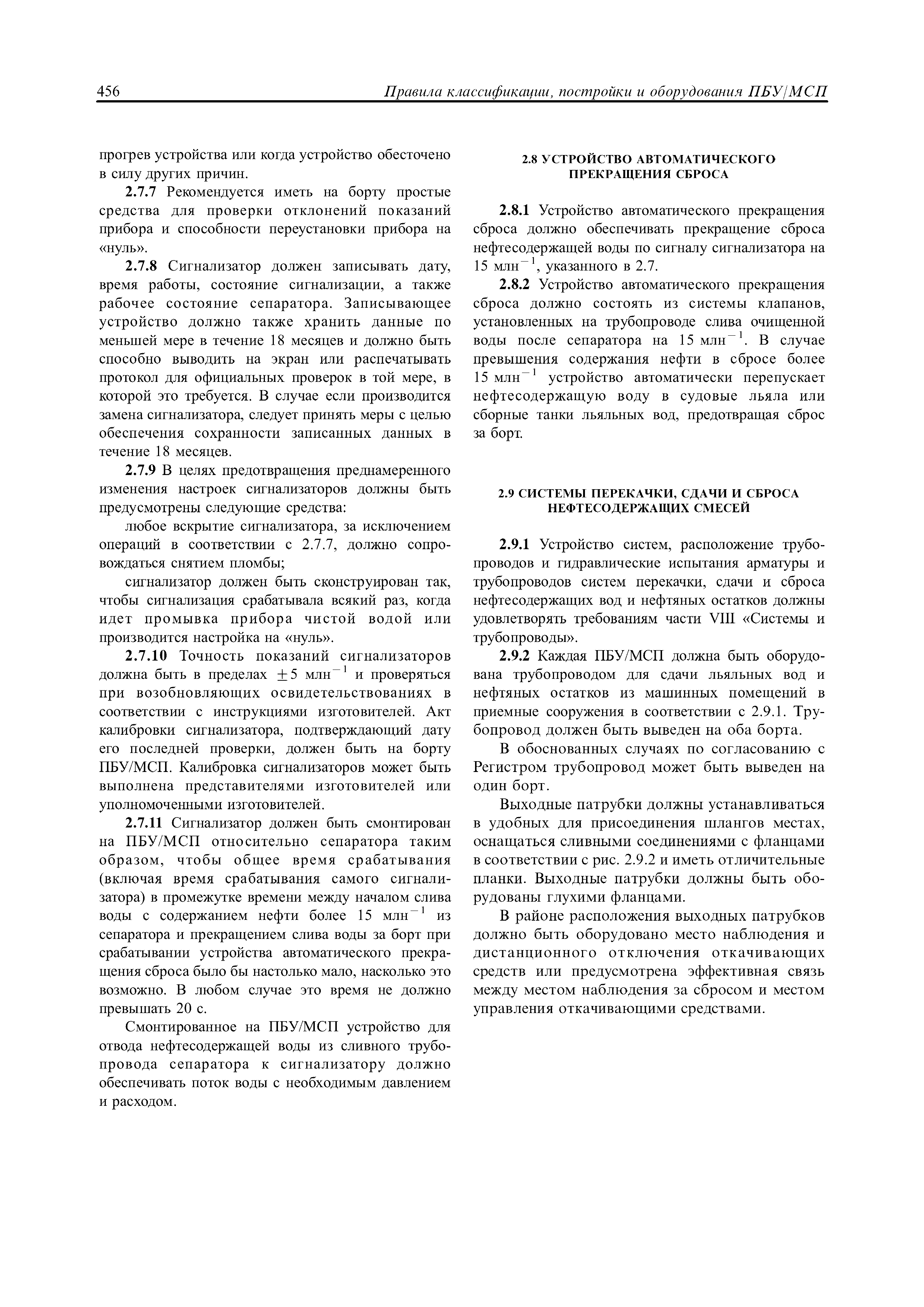 456 Правила классификации, постройки и оборудования ПБУ/МСП

прогрев устройства или когда устройство обесточено в силу других причин.

2.7.7 Рекомендуется иметь на борту простые средства для проверки отклонений показаний прибора и способности переустановки прибора на «нуль».

2.7.8 Сигнализатор должен записывать дату, время работы, состояние сигнализации, а также рабочее состояние сепаратора. Записывающее устройство должно также хранить данные по меньшей мере в течение 18 месяцев и должно быть способно выводить на экран или распечатывать протокол для официальных проверок в той мере, в которой это требуется. В случае если производится замена сигнализатора, следует принять меры с целью обеспечения сохранности записанных данных в течение 18 месяцев.

2.7.9 В целях предотвращения преднамеренного изменения настроек сигнализаторов должны быть предусмотрены следующие средства:

любое вскрытие сигнализатора, за исключением операций в соответствии с 2.7.7, должно сопровождаться снятием пломбы;

сигнализатор должен быть сконструирован так, чтобы сигнализация срабатывала всякий раз, когда идет промывка прибора чистой водой или производится настройка на «нуль».

2.7.10 Точность показаний сигнализаторов должна быть в пределах $\pm 5$ млн$^{-1}$ и проверяться при возобновляющих освидетельствованиях в соответствии с инструкциями изготовителей. Акт калибровки сигнализатора, подтверждающий дату его последней проверки, должен быть на борту ПБУ/МСП. Калибровка сигнализаторов может быть выполнена представителями изготовителей или уполномоченными изготовителей.

2.7.11 Сигнализатор должен быть смонтирован на ПБУ/МСП относительно сепаратора таким образом, чтобы общее время срабатывания (включая время срабатывания самого сигнализатора) в промежутке времени между началом слива воды с содержанием нефти более 15 млн$^{-1}$ из сепаратора и прекращением слива воды за борт при срабатывании устройства автоматического прекращения сброса было бы настолько мало, насколько это возможно. В любом случае это время не должно превышать 20 с.

Смонтированное на ПБУ/МСП устройство для отвода нефтесодержащей воды из сливного трубопровода сепаратора к сигнализатору должно обеспечивать поток воды с необходимым давлением и расходом.

2.8 УСТРОЙСТВО АВТОМАТИЧЕСКОГО ПРЕКРАЩЕНИЯ СБРОСА

2.8.1 Устройство автоматического прекращения сброса должно обеспечивать прекращение сброса нефтесодержащей воды по сигналу сигнализатора на 15 млн$^{-1}$, указанного в 2.7.

2.8.2 Устройство автоматического прекращения сброса должно состоять из системы клапанов, установленных на трубопроводе слива очищенной воды после сепаратора на 15 млн$^{-1}$. В случае превышения содержания нефти в сбросе более 15 млн$^{-1}$ устройство автоматически перепускает нефтесодержащую воду в судовые льяла или сборные танки льяльных вод, предотвращая сброс за борт.

2.9 СИСТЕМЫ ПЕРЕКАЧКИ, СДАЧИ И СБРОСА НЕФТЕСОДЕРЖАЩИХ СМЕСЕЙ

2.9.1 Устройство систем, расположение трубопроводов и гидравлические испытания арматуры и трубопроводов систем перекачки, сдачи и сброса нефтесодержащих вод и нефтяных остатков должны удовлетворять требованиям части VIII «Системы и трубопроводы».

2.9.2 Каждая ПБУ/МСП должна быть оборудована трубопроводом для сдачи льяльных вод и нефтяных остатков из машинных помещений в приемные сооружения в соответствии с 2.9.1. Трубопровод должен быть выведен на оба борта.

В обоснованных случаях по согласованию с Регистром трубопровод может быть выведен на один борт.

Выходные патрубки должны устанавливаться в удобных для присоединения шлангов местах, оснащаться сливными соединениями с фланцами в соответствии с рис. 2.9.2 и иметь отличительные планки. Выходные патрубки должны быть оборудованы глухими фланцами.

В районе расположения выходных патрубков должно быть оборудовано место наблюдения и дистанционного отключения откачивающих средств или предусмотрена эффективная связь между местом наблюдения за сбросом и местом управления откачивающими средствами.